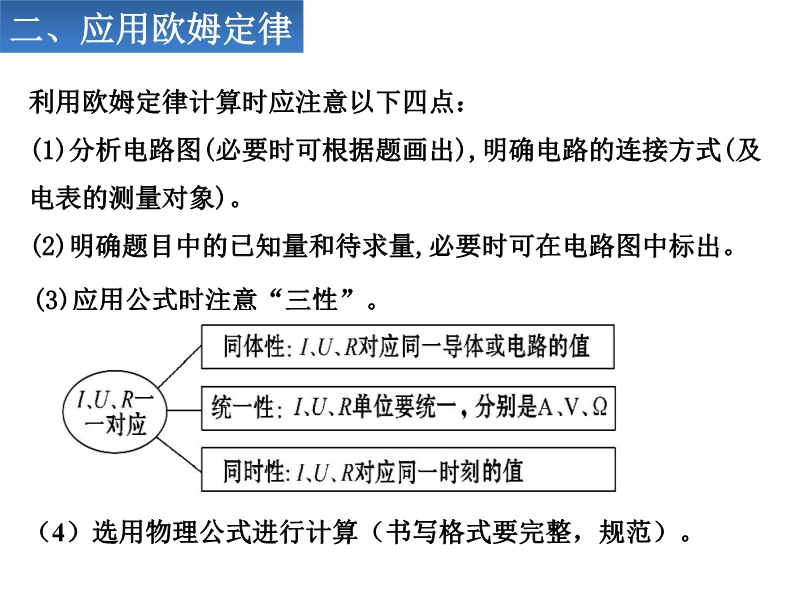 二、应用欧姆定律

利用欧姆定律计算时应注意以下四点：

(1)分析电路图(必要时可根据题画出),明确电路的连接方式(及电表的测量对象)。

(2)明确题目中的已知量和待求量,必要时可在电路图中标出。

(3)应用公式时注意“三性”。

$I$、$U$、$R$一一对应

同体性: $I$、$U$、$R$对应同一导体或电路的值

统一性: $I$、$U$、$R$单位要统一，分别是A、V、Ω

同时性: $I$、$U$、$R$对应同一时刻的值

（4）选用物理公式进行计算（书写格式要完整，规范）。